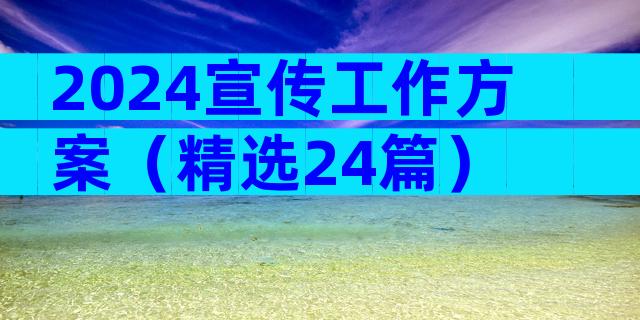 2024宣传工作方案（精选24篇）